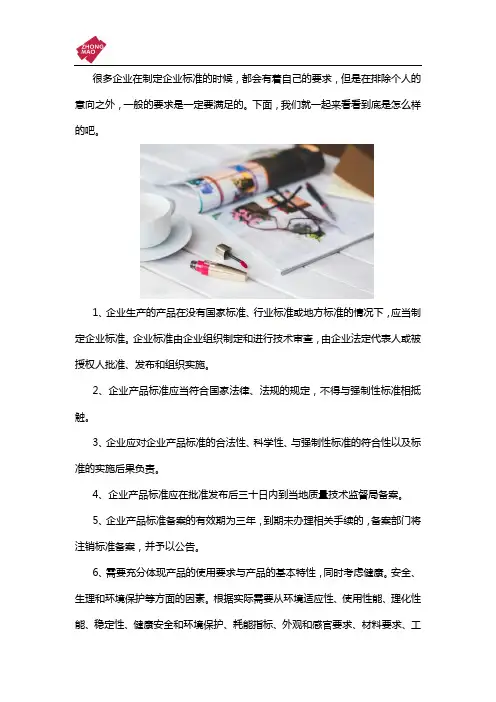 ZHONG MAO

很多企业在制定企业标准的时候，都会有着自己的要求，但是在排除个人的意向之外，一般的要求是一定要满足的。下面，我们就一起来看看到底是怎么样的吧。

1、企业生产的产品在没有国家标准、行业标准或地方标准的情况下，应当制定企业标准。企业标准由企业组织制定和进行技术审查，由企业法定代表人或被授权人批准、发布和组织实施。

2、企业产品标准应当符合国家法律、法规的规定，不得与强制性标准相抵触。

3、企业应对企业产品标准的合法性、科学性、与强制性标准的符合性以及标准的实施后果负责。

4、企业产品标准应在批准发布后三十日内到当地质量技术监督局备案。

5、企业产品标准备案的有效期为三年，到期未办理相关手续的，备案部门将注销标准备案，并予以公告。

6、需要充分体现产品的使用要求与产品的基本特性，同时考虑健康。安全、生理和环境保护等方面的因素。根据实际需要从环境适应性、使用性能、理化性能、稳定性、健康安全和环境保护、耗能指标、外观和感官要求、材料要求、工